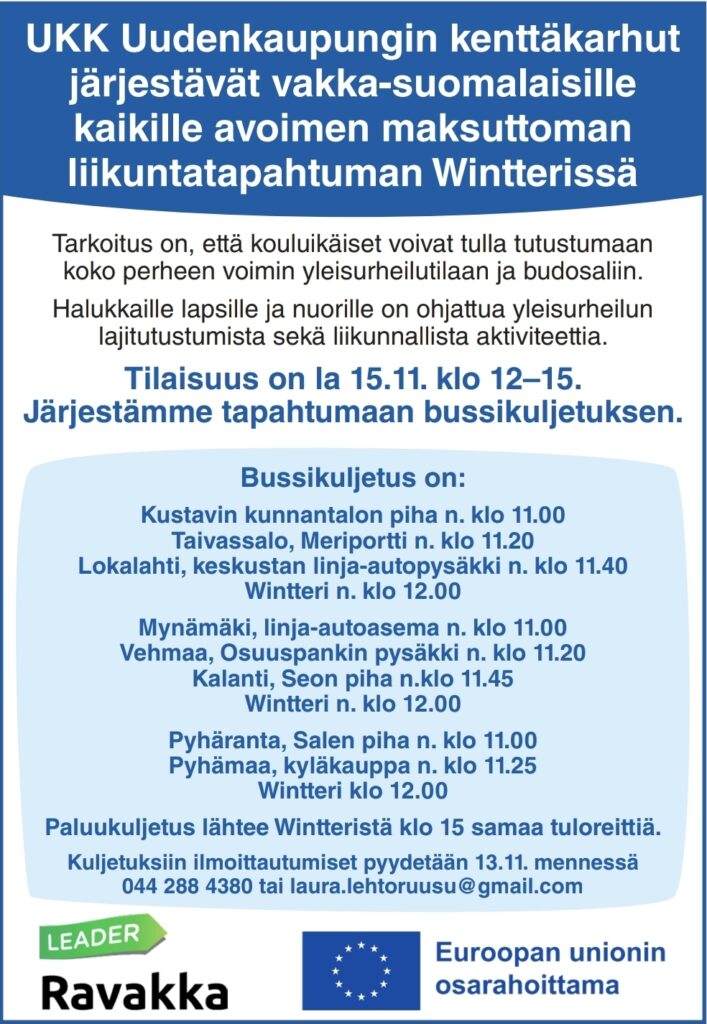 UKK Uudenkaupungin kenttäkarhut järjestävät vakka-suomalaisille kaikille avoimen maksuttoman liikuntatapahtuman Wintterissä

Tarkoitus on, että kouluikäiset voivat tulla tutustumaan koko perheen voimin yleisurheilutilaan ja budosaliin.

Halukkaille lapsille ja nuorille on ohjattua yleisurheilun lajitutustumista sekä liikunnallista aktiviteettia.

Tilaisuus on la 15.11. klo 12–15.
Järjestämme tapahtumaan bussikuljetuksen.

Bussikuljetus on:

Kustavin kunnantalon piha n. klo 11.00
Taivassalo, Meriportti n. klo 11.20
Lokalahti, keskustan linja-autopysäkki n. klo 11.40
Wintteri n. klo 12.00

Mynämäki, linja-autoasema n. klo 11.00
Vehmaa, Osuuspankin pysäkki n. klo 11.20
Kalanti, Seon piha n.klo 11.45
Wintteri n. klo 12.00

Pyhäranta, Salen piha n. klo 11.00
Pyhämaa, kyläkauppa n. klo 11.25
Wintteri klo 12.00

Paluukuljetus lähtee Wintteristä klo 15 samaa tuloreittiä.

Kuljetuksiin ilmoittautumiset pyydetään 13.11. mennessä
044 288 4380 tai laura.lehtoruusu@gmail.com

LEADER
Ravakka

Euroopan unionin osarahoittama